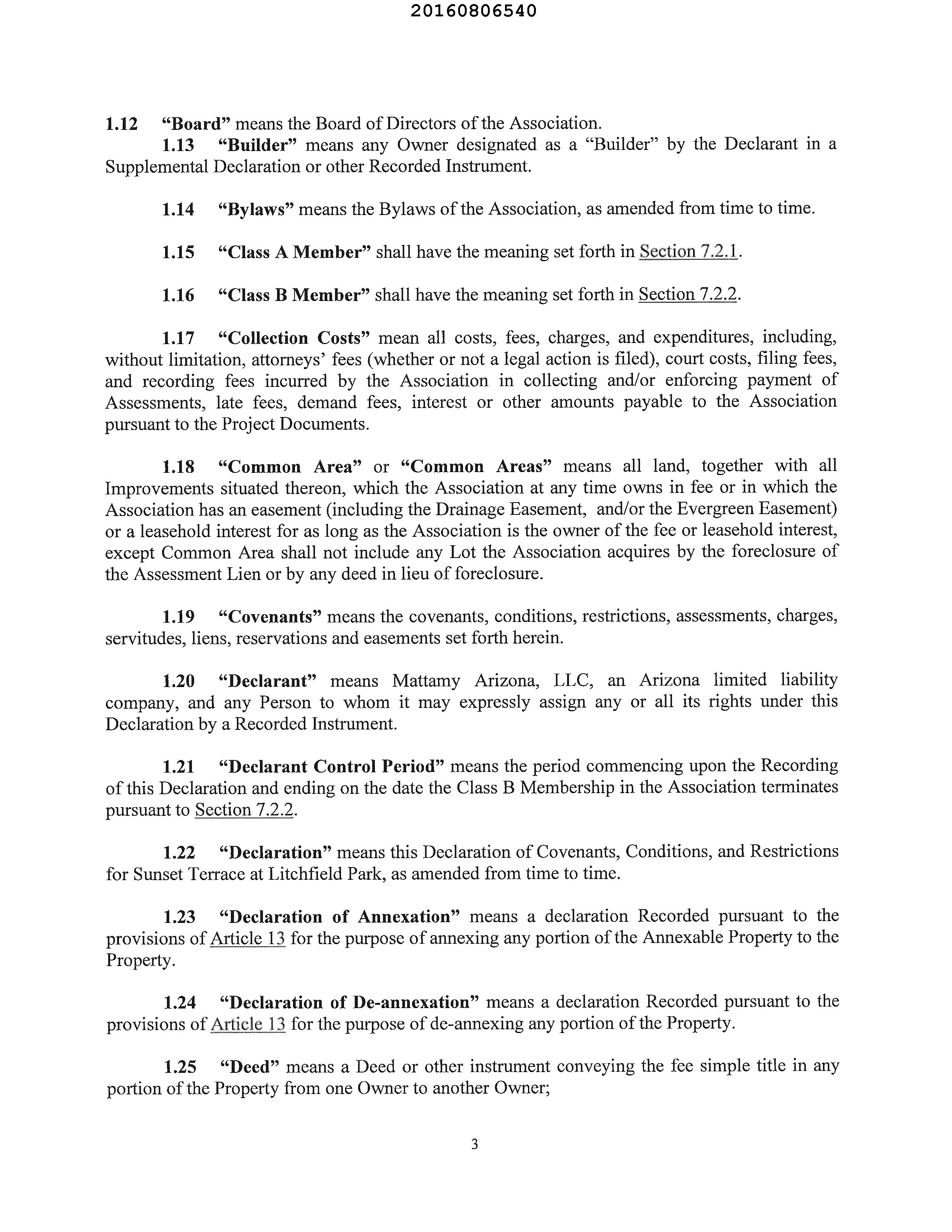 20160806540

1.12 "Board" means the Board of Directors of the Association.

1.13 "Builder" means any Owner designated as a "Builder" by the Declarant in a Supplemental Declaration or other Recorded Instrument.

1.14 "Bylaws" means the Bylaws of the Association, as amended from time to time.

1.15 "Class A Member" shall have the meaning set forth in Section 7.2.1.

1.16 "Class B Member" shall have the meaning set forth in Section 7.2.2.

1.17 "Collection Costs" mean all costs, fees, charges, and expenditures, including, without limitation, attorneys' fees (whether or not a legal action is filed), court costs, filing fees, and recording fees incurred by the Association in collecting and/or enforcing payment of Assessments, late fees, demand fees, interest or other amounts payable to the Association pursuant to the Project Documents.

1.18 "Common Area" or "Common Areas" means all land, together with all Improvements situated thereon, which the Association at any time owns in fee or in which the Association has an easement (including the Drainage Easement, and/or the Evergreen Easement) or a leasehold interest for as long as the Association is the owner of the fee or leasehold interest, except Common Area shall not include any Lot the Association acquires by the foreclosure of the Assessment Lien or by any deed in lieu of foreclosure.

1.19 "Covenants" means the covenants, conditions, restrictions, assessments, charges, servitudes, liens, reservations and easements set forth herein.

1.20 "Declarant" means Mattamy Arizona, LLC, an Arizona limited liability company, and any Person to whom it may expressly assign any or all its rights under this Declaration by a Recorded Instrument.

1.21 "Declarant Control Period" means the period commencing upon the Recording of this Declaration and ending on the date the Class B Membership in the Association terminates pursuant to Section 7.2.2.

1.22 "Declaration" means this Declaration of Covenants, Conditions, and Restrictions for Sunset Terrace at Litchfield Park, as amended from time to time.

1.23 "Declaration of Annexation" means a declaration Recorded pursuant to the provisions of Article 13 for the purpose of annexing any portion of the Annexable Property to the Property.

1.24 "Declaration of De-annexation" means a declaration Recorded pursuant to the provisions of Article 13 for the purpose of de-annexing any portion of the Property.

1.25 "Deed" means a Deed or other instrument conveying the fee simple title in any portion of the Property from one Owner to another Owner;

3